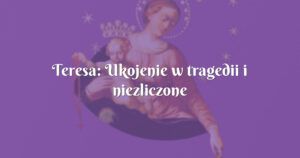 Teresa: Ukojenie w tragedii i niezliczone